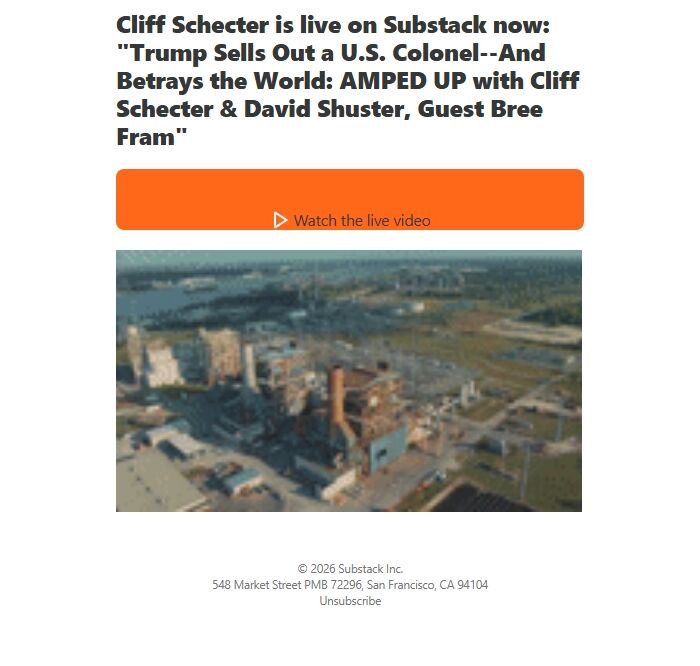 Cliff Schecter is live on Substack now: "Trump Sells Out a U.S. Colonel--And Betrays the World: AMPED UP with Cliff Schecter & David Shuster, Guest Bree Fram"

Watch the live video

© 2026 Substack Inc.
548 Market Street PMB 72296, San Francisco, CA 94104
Unsubscribe